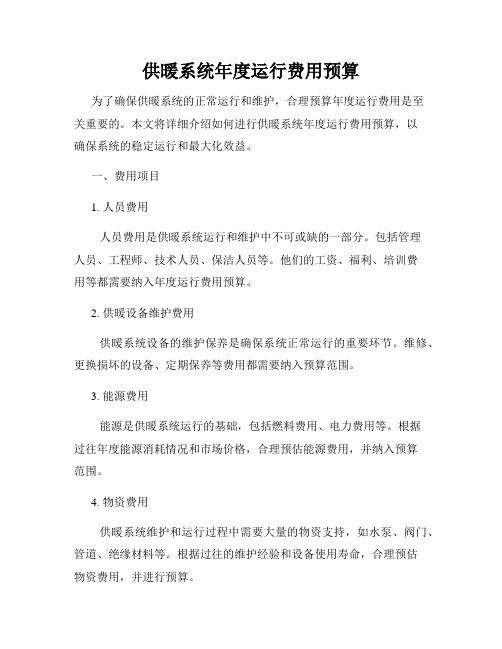 供暖系统年度运行费用预算

为了确保供暖系统的正常运行和维护，合理预算年度运行费用是至关重要的。本文将详细介绍如何进行供暖系统年度运行费用预算，以确保系统的稳定运行和最大化效益。

一、费用项目

1. 人员费用

人员费用是供暖系统运行和维护中不可或缺的一部分。包括管理人员、工程师、技术人员、保洁人员等。他们的工资、福利、培训费用等都需要纳入年度运行费用预算。

2. 供暖设备维护费用

供暖系统设备的维护保养是确保系统正常运行的重要环节。维修、更换损坏的设备、定期保养等费用都需要纳入预算范围。

3. 能源费用

能源是供暖系统运行的基础，包括燃料费用、电力费用等。根据过往年度能源消耗情况和市场价格，合理预估能源费用，并纳入预算范围。

4. 物资费用

供暖系统维护和运行过程中需要大量的物资支持，如水泵、阀门、管道、绝缘材料等。根据过往的维护经验和设备使用寿命，合理预估物资费用，并进行预算。